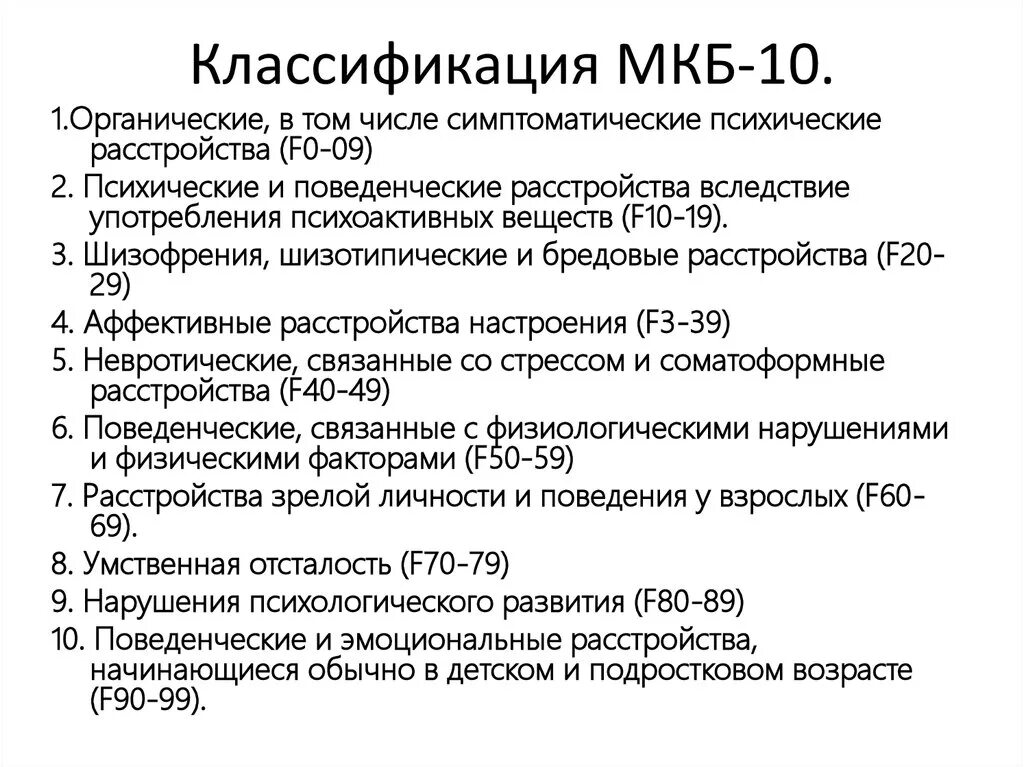 Классификация МКБ-10.

1.Органические, в том числе симптоматические психические расстройства (F0-09)

2. Психические и поведенческие расстройства вследствие употребления психоактивных веществ (F10-19).

3. Шизофрения, шизотипические и бредовые расстройства (F20-29)

4. Аффективные расстройства настроения (F3-39)

5. Невротические, связанные со стрессом и соматоформные расстройства (F40-49)

6. Поведенческие, связанные с физиологическими нарушениями и физическими факторами (F50-59)

7. Расстройства зрелой личности и поведения у взрослых (F60-69).

8. Умственная отсталость (F70-79)

9. Нарушения психологического развития (F80-89)

10. Поведенческие и эмоциональные расстройства, начинающиеся обычно в детском и подростковом возрасте (F90-99).